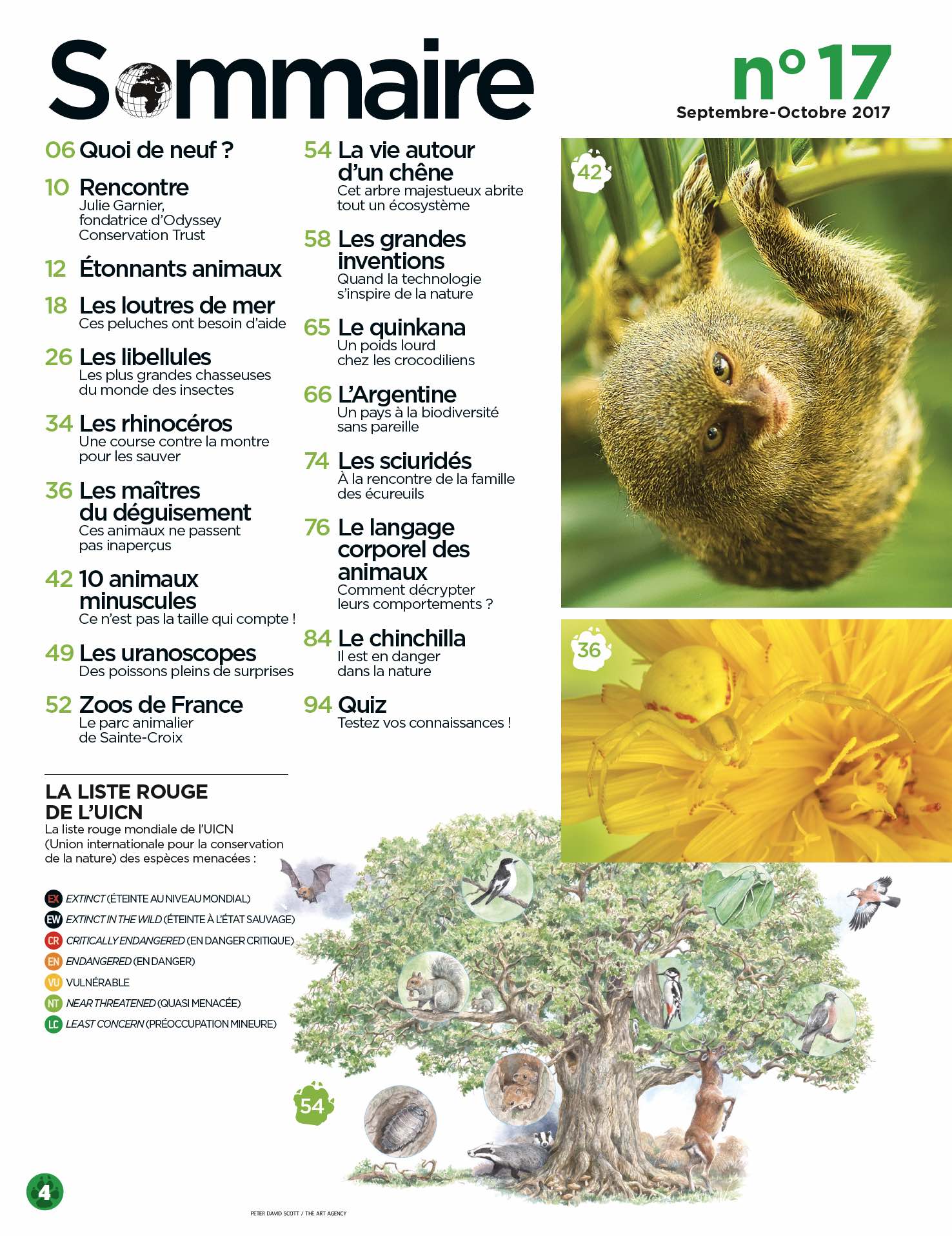 Sommaire

n° 17
Septembre-Octobre 2017

06 Quoi de neuf ?

10 Rencontre
Julie Garnier, fondatrice d'Odyssey Conservation Trust

12 Étonnants animaux

18 Les loutres de mer
Ces peluches ont besoin d'aide

26 Les libellules
Les plus grandes chasseuses du monde des insectes

34 Les rhinocéros
Une course contre la montre pour les sauver

36 Les maîtres du déguisement
Ces animaux ne passent pas inaperçus

42 10 animaux minuscules
Ce n'est pas la taille qui compte !

49 Les uranoscopes
Des poissons pleins de surprises

52 Zoos de France
Le parc animalier de Sainte-Croix

54 La vie autour d'un chêne
Cet arbre majestueux abrite tout un écosystème

58 Les grandes inventions
Quand la technologie s'inspire de la nature

65 Le quinkana
Un poids lourd chez les crocodiliens

66 L'Argentine
Un pays à la biodiversité sans pareille

74 Les sciuridés
À la rencontre de la famille des écureuils

76 Le langage corporel des animaux
Comment décrypter leurs comportements ?

84 Le chinchilla
Il est en danger dans la nature

94 Quiz
Testez vos connaissances !

42

36

LA LISTE ROUGE DE L'UICN
La liste rouge mondiale de l'UICN (Union internationale pour la conservation de la nature) des espèces menacées :

EX EXTINCT (ÉTEINTE AU NIVEAU MONDIAL)
EW EXTINCT IN THE WILD (ÉTEINTE À L'ÉTAT SAUVAGE)
CR CRITICALLY ENDANGERED (EN DANGER CRITIQUE)
EN ENDANGERED (EN DANGER)
VU VULNÉRABLE
NT NEAR THREATENED (QUASI MENACÉE)
LC LEAST CONCERN (PRÉOCCUPATION MINEURE)

54

4

PETER DAVID SCOTT / THE ART AGENCY